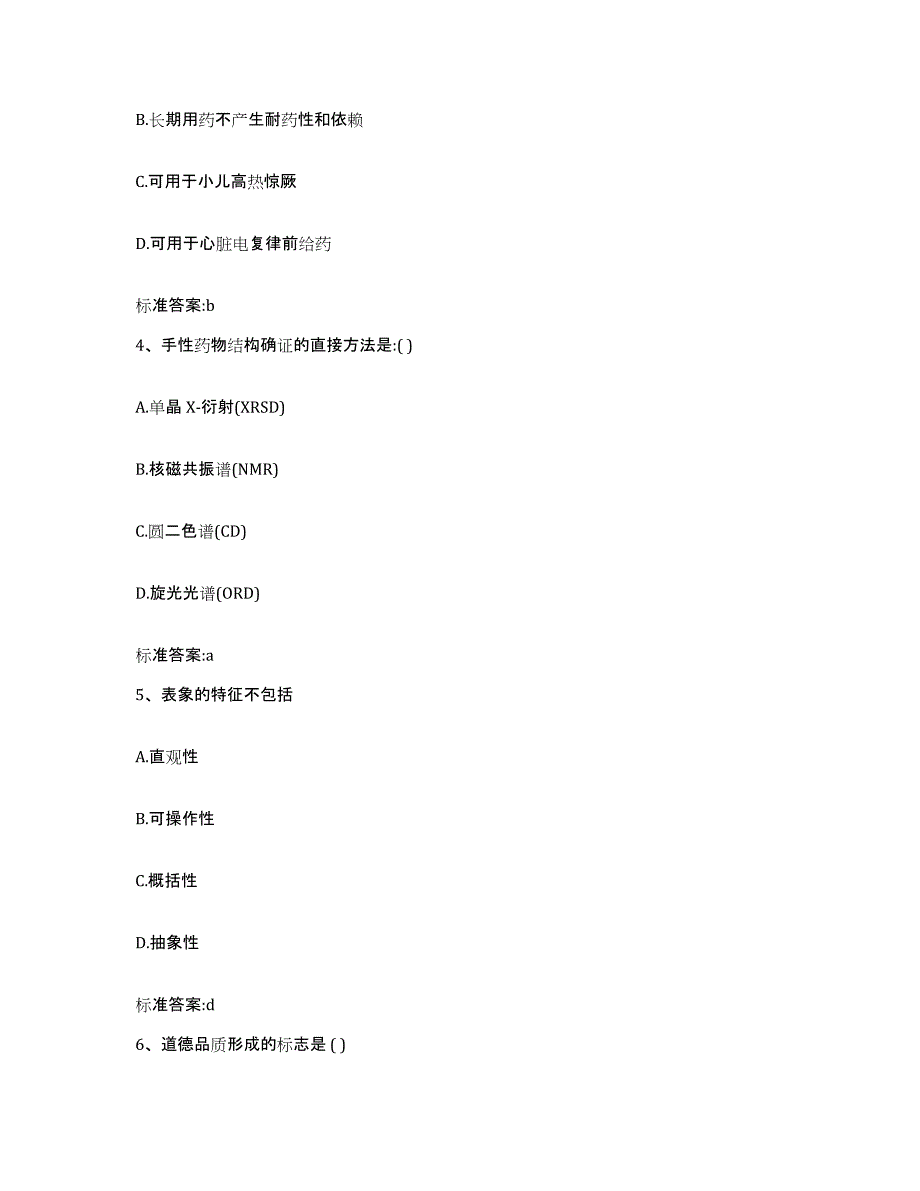 B.长期用药不产生耐药性和依赖

C.可用于小儿高热惊厥

D.可用于心脏电复律前给药

标准答案:b

4、手性药物结构确证的直接方法是:( )

A.单晶 X-衍射(XRSD)

B.核磁共振谱(NMR)

C.圆二色谱(CD)

D.旋光光谱(ORD)

标准答案:a

5、表象的特征不包括

A.直观性

B.可操作性

C.概括性

D.抽象性

标准答案:d

6、道德品质形成的标志是 ( )